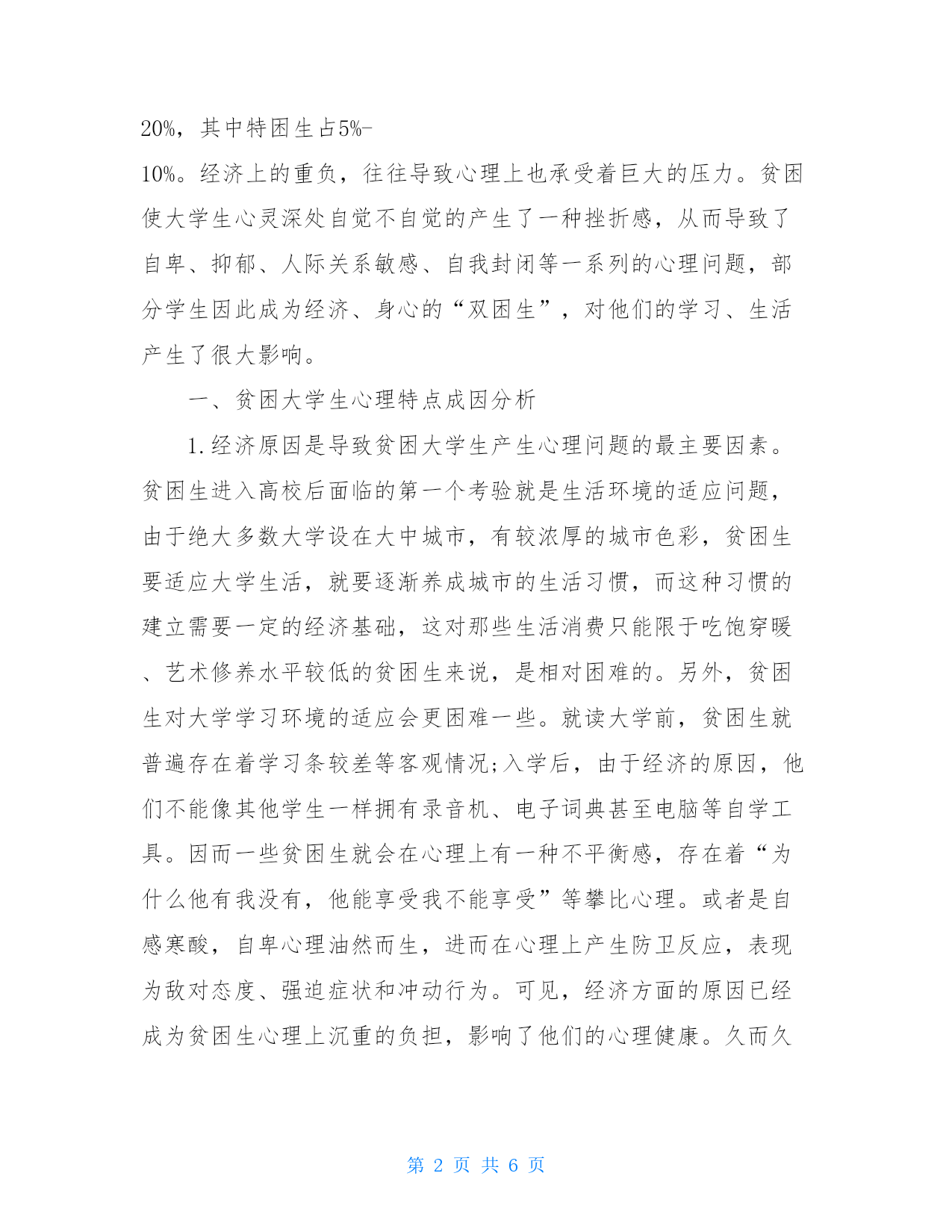 20%，其中特困生占5%-10%。经济上的重负，往往导致心理上也承受着巨大的压力。贫困使大学生心灵深处自觉不自觉的产生了一种挫折感，从而导致了自卑、抑郁、人际关系敏感、自我封闭等一系列的心理问题，部分学生因此成为经济、身心的“双困生”，对他们的学习、生活产生了很大影响。

一、贫困大学生心理特点成因分析

1.经济原因是导致贫困大学生产生心理问题的最主要因素。贫困生进入高校后面临的第一个考验就是生活环境的适应问题，由于绝大多数大学设在大中城市，有较浓厚的城市色彩，贫困生要适应大学生活，就要逐渐养成城市的生活习惯，而这种习惯的建立需要一定的经济基础，这对那些生活消费只能限于吃饱穿暖、艺术修养水平较低的贫困生来说，是相对困难的。另外，贫困生对大学学习环境的适应会更困难一些。就读大学前，贫困生就普遍存在着学习条较差等客观情况;入学后，由于经济的原因，他们不能像其他学生一样拥有录音机、电子词典甚至电脑等自学工具。因而一些贫困生就会在心理上有一种不平衡感，存在着“为什么他有我没有，他能享受我不能享受”等攀比心理。或者是自感寒酸，自卑心理油然而生，进而在心理上产生防卫反应，表现为敌对态度、强迫症状和冲动行为。可见，经济方面的原因已经成为贫困生心理上沉重的负担，影响了他们的心理健康。久而久

第 2 页 共 6 页